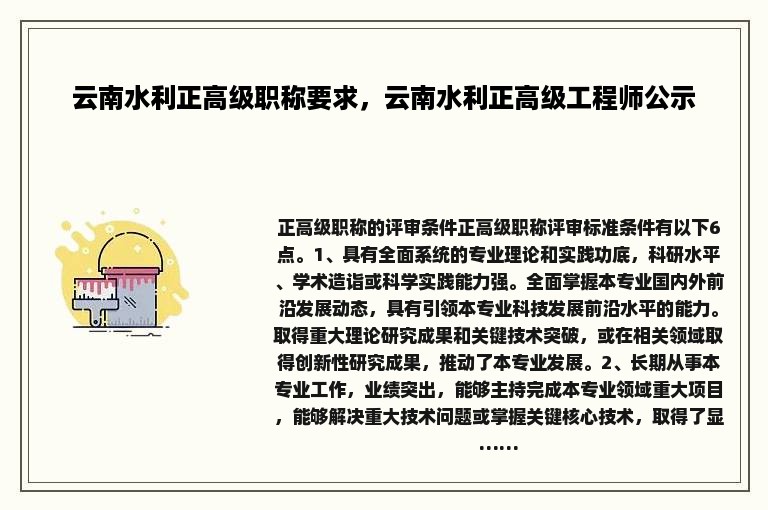 云南水利正高级职称要求，云南水利正高级工程师公示

正高级职称的评审条件正高级职称评审标准条件有以下6点。1、具有全面系统的专业理论和实践功底，科研水平、学术造诣或科学实践能力强。全面掌握本专业国内外前沿发展动态，具有引领本专业科技发展前沿水平的能力。取得重大理论研究成果和关键技术突破，或在相关领域取得创新性研究成果，推动了本专业发展。2、长期从事本专业工作，业绩突出，能够主持完成本专业领域重大项目，能够解决重大技术问题或掌握关键核心技术，取得了显......